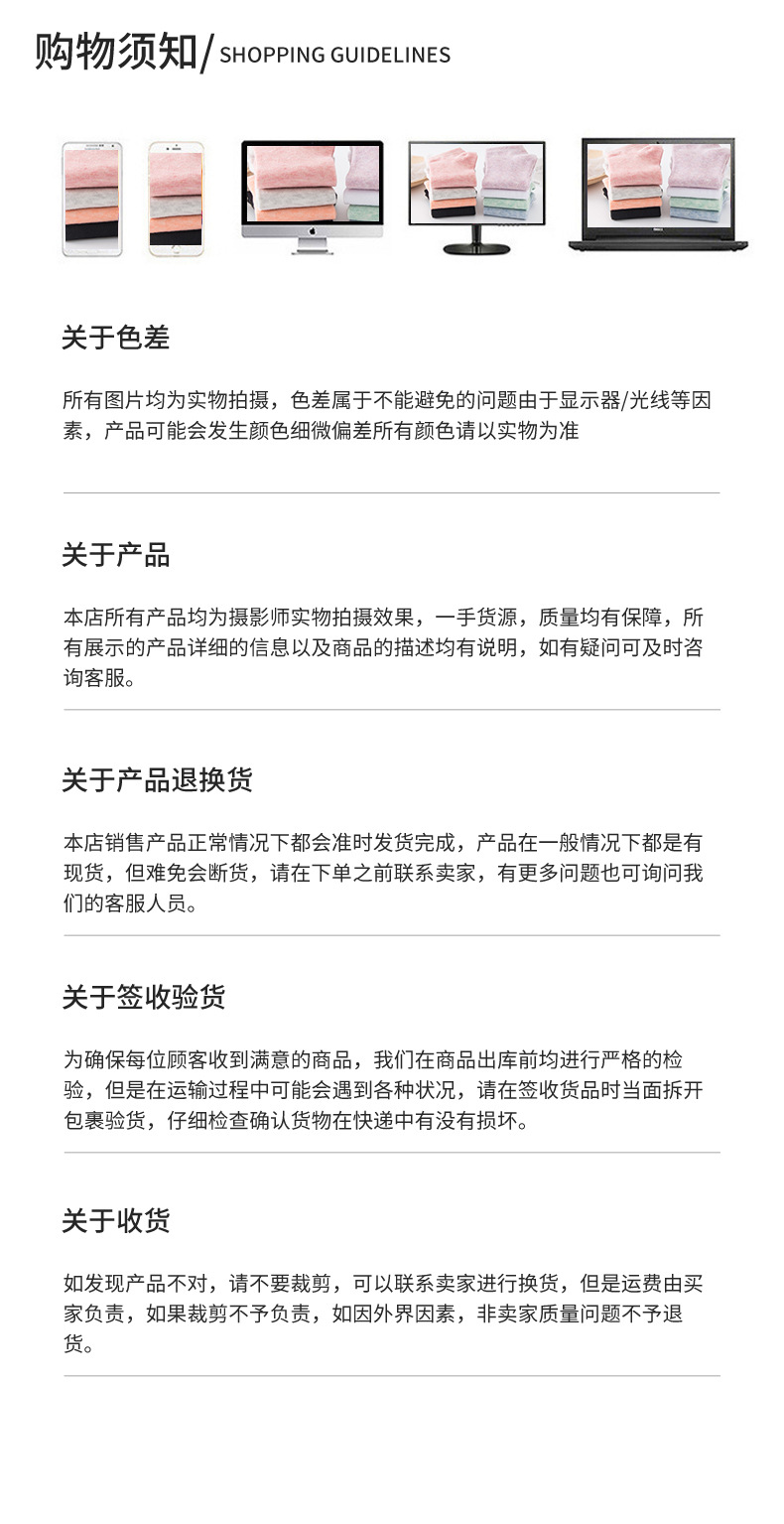 购物须知/ SHOPPING GUIDELINES

关于色差

所有图片均为实物拍摄，色差属于不能避免的问题由于显示器/光线等因素，产品可能会发生颜色细微偏差所有颜色请以实物为准

关于产品

本店所有产品均为摄影师实物拍摄效果，一手货源，质量均有保障，所有展示的产品详细的信息以及商品的描述均有说明，如有疑问可及时咨询客服。

关于产品退换货

本店销售产品正常情况下都会准时发货完成，产品在一般情况下都是有现货，但难免会断货，请在下单之前联系卖家，有更多问题也可询问我们的客服人员。

关于签收验货

为确保每位顾客收到满意的商品，我们在商品出库前均进行严格的检验，但是在运输过程中可能会遇到各种状况，请在签收货品时当面拆开包裹验货，仔细检查确认货物在快递中有没有损坏。

关于收货

如发现产品不对，请不要裁剪，可以联系卖家进行换货，但是运费由买家负责，如果裁剪不予负责，如因外界因素，非卖家质量问题不予退货。